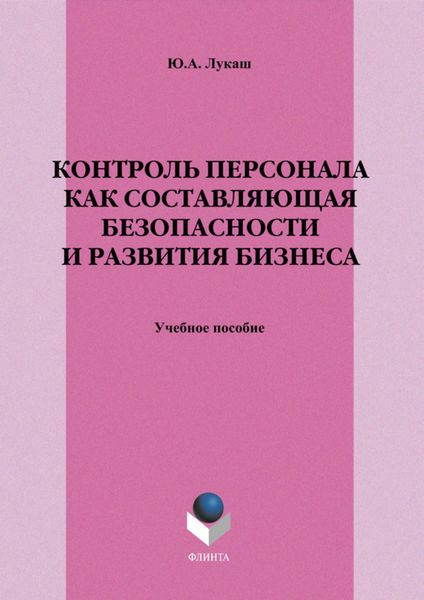 Ю.А. Лукаш

КОНТРОЛЬ ПЕРСОНАЛА КАК СОСТАВЛЯЮЩАЯ БЕЗОПАСНОСТИ И РАЗВИТИЯ БИЗНЕСА

Учебное пособие

ФЛИНТА